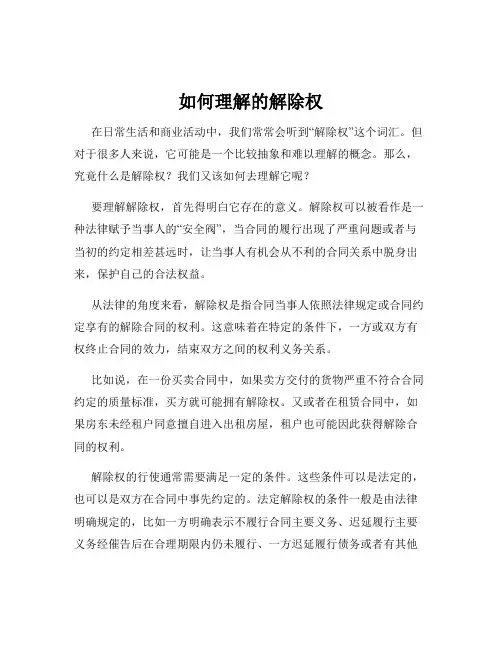 如何理解的解除权

在日常生活和商业活动中，我们常常会听到“解除权”这个词汇。但对于很多人来说，它可能是一个比较抽象和难以理解的概念。那么，究竟什么是解除权？我们又该如何去理解它呢？

要理解解除权，首先得明白它存在的意义。解除权可以被看作是一种法律赋予当事人的“安全阀”，当合同的履行出现了严重问题或者与当初的约定相差甚远时，让当事人有机会从不利的合同关系中脱身出来，保护自己的合法权益。

从法律的角度来看，解除权是指合同当事人依照法律规定或合同约定享有的解除合同的权利。这意味着在特定的条件下，一方或双方有权终止合同的效力，结束双方之间的权利义务关系。

比如说，在一份买卖合同中，如果卖方交付的货物严重不符合合同约定的质量标准，买方就可能拥有解除权。又或者在租赁合同中，如果房东未经租户同意擅自进入出租房屋，租户也可能因此获得解除合同的权利。

解除权的行使通常需要满足一定的条件。这些条件可以是法定的，也可以是双方在合同中事先约定的。法定解除权的条件一般是由法律明确规定的，比如一方明确表示不履行合同主要义务、迟延履行主要义务经催告后在合理期限内仍未履行、一方迟延履行债务或者有其他